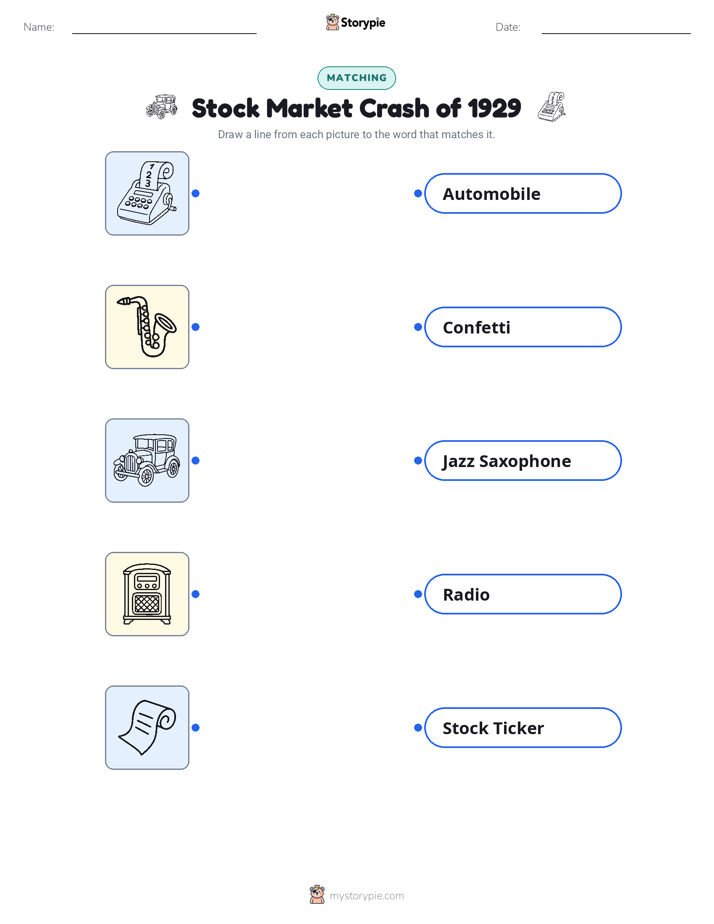 Name: ____ Storypie Date: ____

MATCHING

Stock Market Crash of 1929

Draw a line from each picture to the word that matches it.

1
2
3

Automobile

Confetti

Jazz Saxophone

Radio

Stock Ticker

mystorypie.com